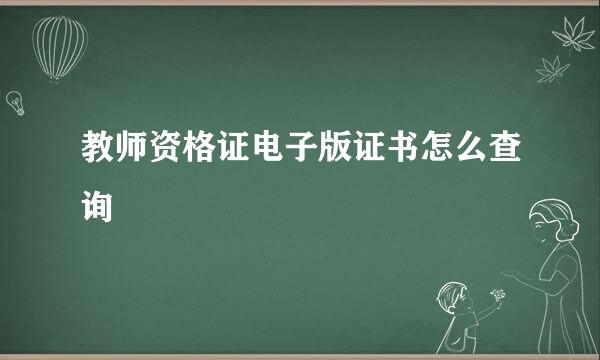 教师资格证电子版证书怎么查询